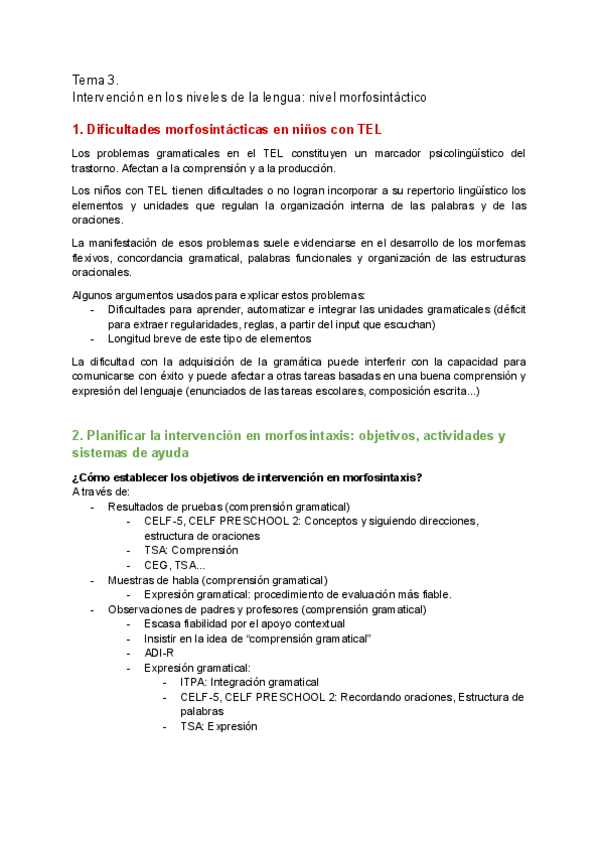 Tema 3.
Intervención en los niveles de la lengua: nivel morfosintáctico

1. Dificultades morfosintácticas en niños con TEL

Los problemas gramaticales en el TEL constituyen un marcador psicolingüístico del trastorno. Afectan a la comprensión y a la producción.

Los niños con TEL tienen dificultades o no logran incorporar a su repertorio lingüístico los elementos y unidades que regulan la organización interna de las palabras y de las oraciones.

La manifestación de esos problemas suele evidenciarse en el desarrollo de los morfemas flexivos, concordancia gramatical, palabras funcionales y organización de las estructuras oracionales.

Algunos argumentos usados para explicar estos problemas:
- Dificultades para aprender, automatizar e integrar las unidades gramaticales (déficit para extraer regularidades, reglas, a partir del input que escuchan)
- Longitud breve de este tipo de elementos

La dificultad con la adquisición de la gramática puede interferir con la capacidad para comunicarse con éxito y puede afectar a otras tareas basadas en una buena comprensión y expresión del lenguaje (enunciados de las tareas escolares, composición escrita...)

2. Planificar la intervención en morfosintaxis: objetivos, actividades y sistemas de ayuda

¿Cómo establecer los objetivos de intervención en morfosintaxis?
A través de:
- Resultados de pruebas (comprensión gramatical)
  - CELF-5, CELF PRESCHOOL 2: Conceptos y siguiendo direcciones, estructura de oraciones
  - TSA: Comprensión
  - CEG, TSA...
- Muestras de habla (comprensión gramatical)
  - Expresión gramatical: procedimiento de evaluación más fiable.
- Observaciones de padres y profesores (comprensión gramatical)
  - Escasa fiabilidad por el apoyo contextual
  - Insistir en la idea de “comprensión gramatical”
  - ADI-R
  - Expresión gramatical:
    - ITPA: Integración gramatical
    - CELF-5, CELF PRESCHOOL 2: Recordando oraciones, Estructura de palabras
    - TSA: Expresión